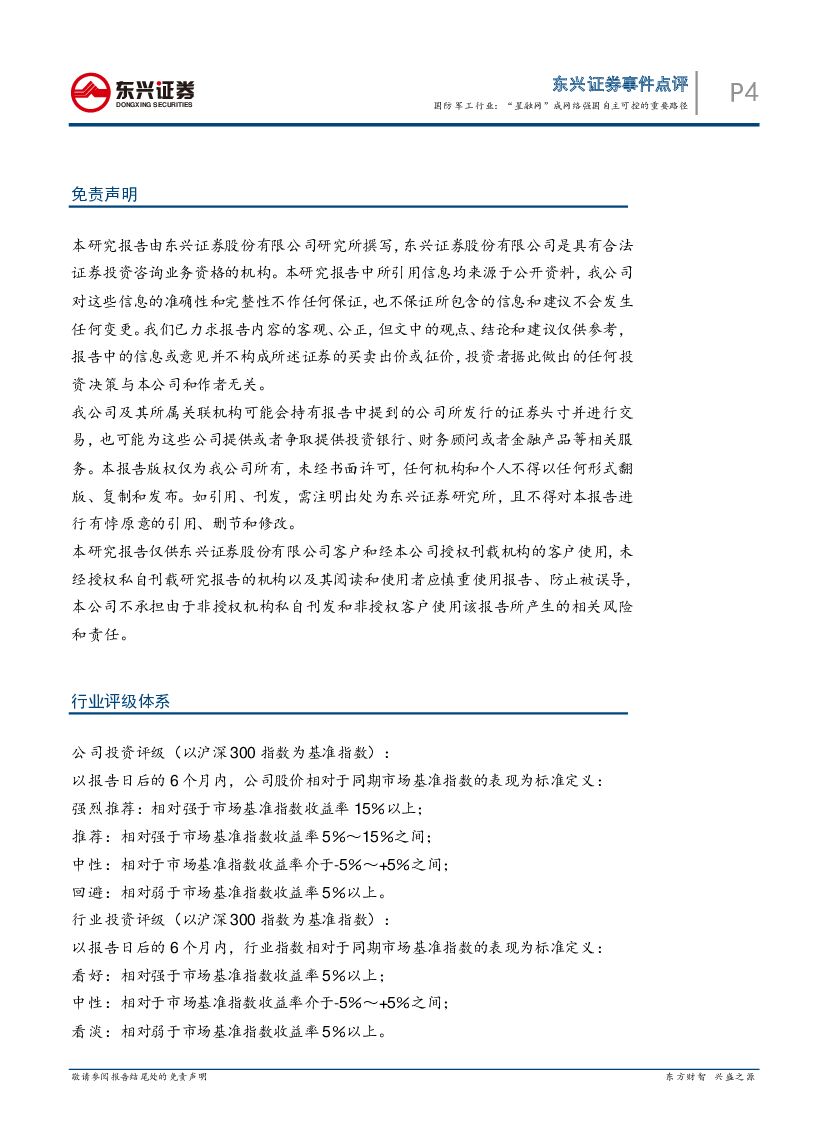 东兴证券
DONGXING SECURITIES

东兴证券事件点评
国防军工行业：“星链网”成网络强国自主可控的重要路径

P4

免责声明

本研究报告由东兴证券股份有限公司研究所撰写，东兴证券股份有限公司是具有合法证券投资咨询业务资格的机构。本研究报告中所引用信息均来源于公开资料，我公司对这些信息的准确性和完整性不作任何保证，也不保证所包含的信息和建议不会发生任何变更。我们已力求报告内容的客观、公正，但文中的观点、结论和建议仅供参考，报告中的信息或意见并不构成所述证券的买卖出价或征价，投资者据此做出的任何投资决策与本公司和作者无关。

我公司及其所属关联机构可能会持有报告中提到的公司所发行的证券头寸并进行交易，也可能为这些公司提供或者争取提供投资银行、财务顾问或者金融产品等相关服务。本报告版权仅为我公司所有，未经书面许可，任何机构和个人不得以任何形式翻版、复制和发布。如引用、刊发，需注明出处为东兴证券研究所，且不得对本报告进行有悖原意的引用、删节和修改。

本研究报告仅供东兴证券股份有限公司客户和经本公司授权刊载机构的客户使用，未经授权私自刊载研究报告的机构以及其阅读和使用者应慎重使用报告、防止被误导，本公司不承担由于非授权机构私自刊发和非授权客户使用该报告所产生的相关风险和责任。

行业评级体系

公司投资评级（以沪深300指数为基准指数）：
以报告日后的6个月内，公司股价相对于同期市场基准指数的表现为标准定义：
强烈推荐：相对强于市场基准指数收益率15%以上；
推荐：相对强于市场基准指数收益率5%～15%之间；
中性：相对于市场基准指数收益率介于-5%～+5%之间；
回避：相对弱于市场基准指数收益率5%以上。
行业投资评级（以沪深300指数为基准指数）：
以报告日后的6个月内，行业指数相对于同期市场基准指数的表现为标准定义：
看好：相对强于市场基准指数收益率5%以上；
中性：相对于市场基准指数收益率介于-5%～+5%之间；
看淡：相对弱于市场基准指数收益率5%以上。

敬请参阅报告结尾处的免责声明

东方财智 兴盛之源